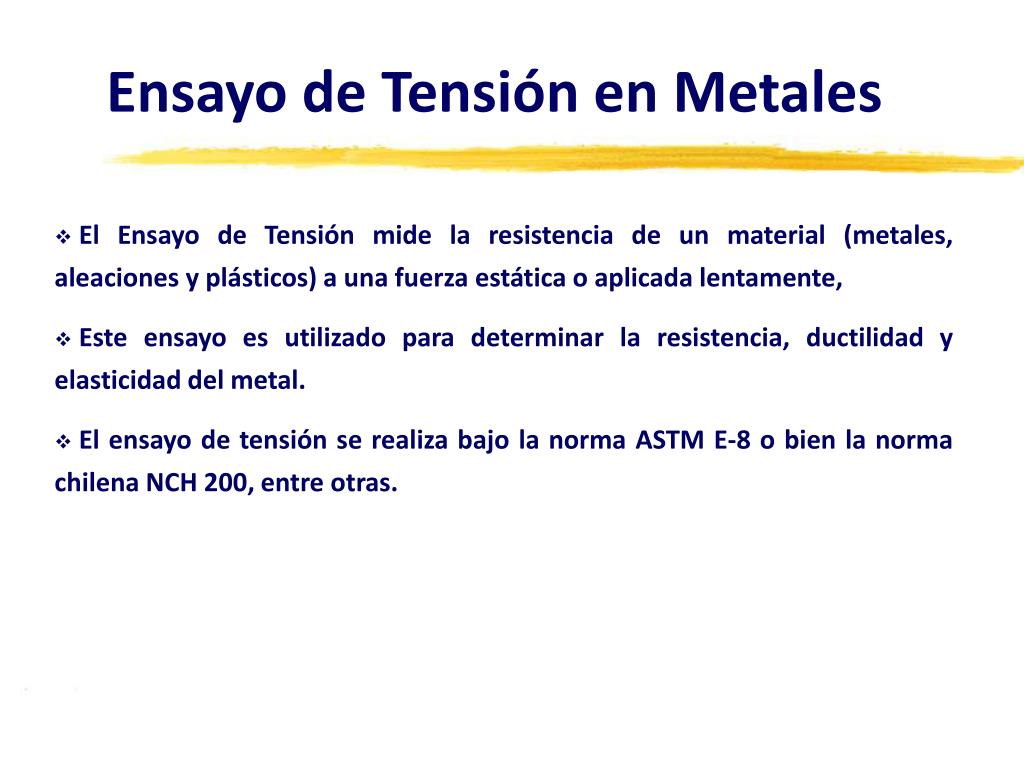 Ensayo de Tensión en Metales

❖ El Ensayo de Tensión mide la resistencia de un material (metales, aleaciones y plásticos) a una fuerza estática o aplicada lentamente,

❖ Este ensayo es utilizado para determinar la resistencia, ductilidad y elasticidad del metal.

❖ El ensayo de tensión se realiza bajo la norma ASTM E-8 o bien la norma chilena NCH 200, entre otras.